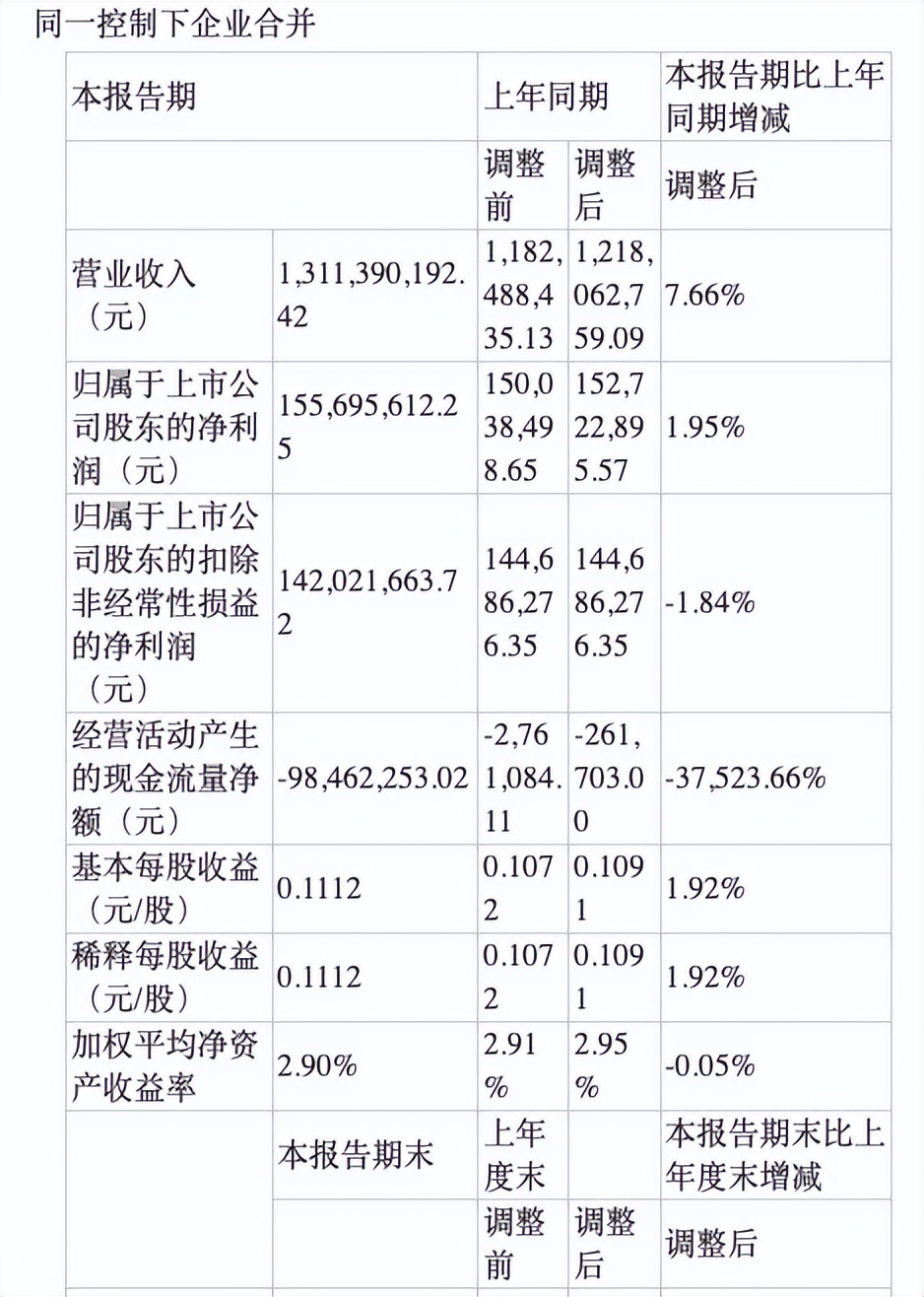 同一控制下企业合并

| 本报告期 | | 上年同期 | | 本报告期比上年同期增减 |
|---|---|---|---|---|
| | | 调整前 | 调整后 | 调整后 |
| 营业收入（元） | 1,311,390,192.42 | 1,182,488,435.13 | 1,218,062,759.09 | 7.66% |
| 归属于上市公司股东的净利润（元） | 155,695,612.25 | 150,038,498.65 | 152,722,895.57 | 1.95% |
| 归属于上市公司股东的扣除非经常性损益的净利润（元） | 142,021,663.72 | 144,686,276.35 | 144,686,276.35 | -1.84% |
| 经营活动产生的现金流量净额（元） | -98,462,253.02 | -2,761,084.11 | -261,703.00 | -37,523.66% |
| 基本每股收益（元/股） | 0.1112 | 0.1072 | 0.1091 | 1.92% |
| 稀释每股收益（元/股） | 0.1112 | 0.1072 | 0.1091 | 1.92% |
| 加权平均净资产收益率 | 2.90% | 2.91% | 2.95% | -0.05% |
| | 本报告期末 | 上年度末 | | 本报告期末比上年度末增减 |
| | | 调整前 | 调整后 | 调整后 |